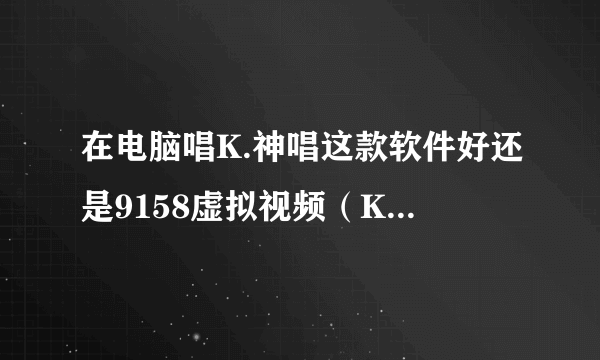 在电脑唱K.神唱这款软件好还是9158虚拟视频（K...